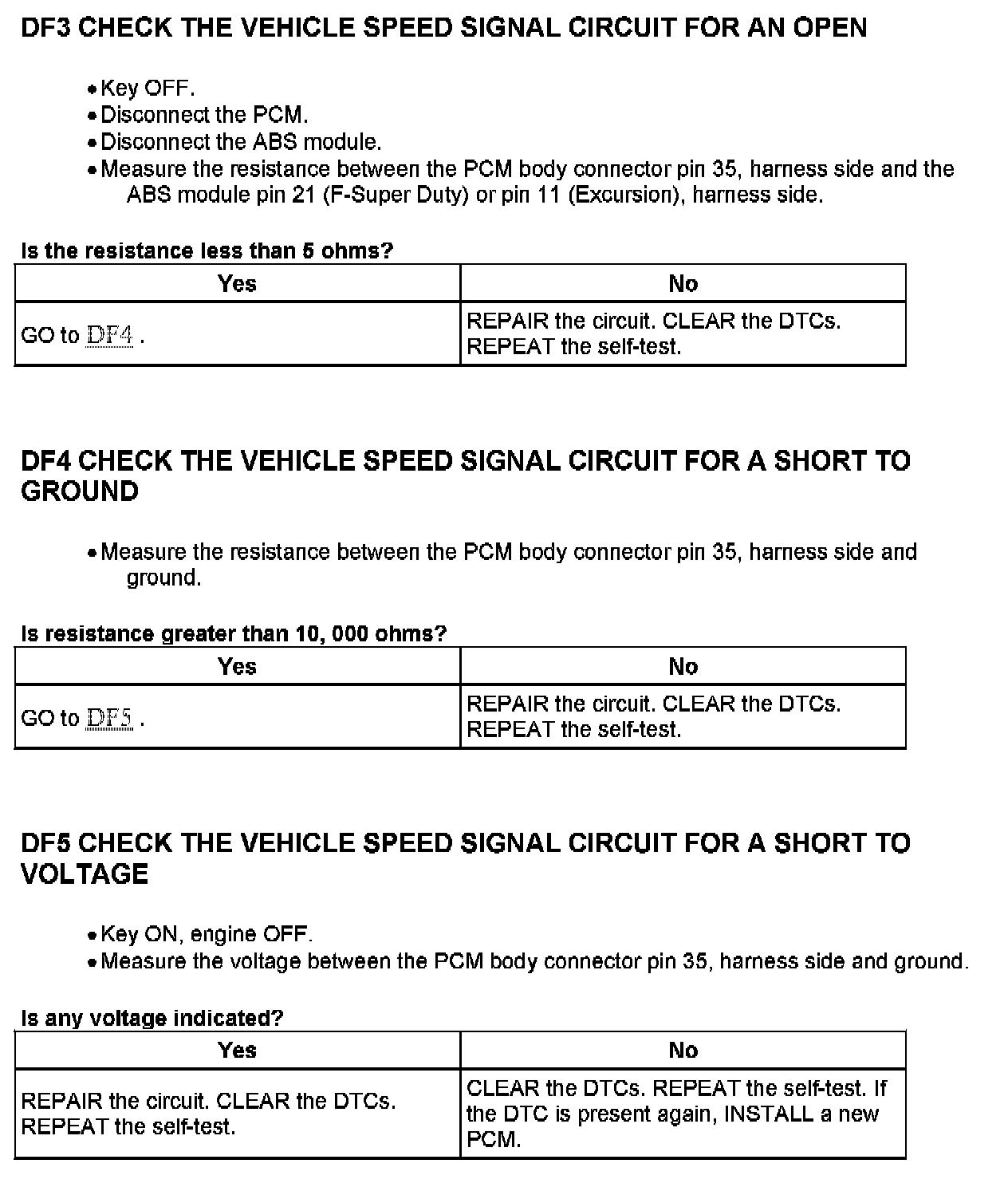 DF3 CHECK THE VEHICLE SPEED SIGNAL CIRCUIT FOR AN OPEN

• Key OFF.
• Disconnect the PCM.
• Disconnect the ABS module.
• Measure the resistance between the PCM body connector pin 35, harness side and the ABS module pin 21 (F-Super Duty) or pin 11 (Excursion), harness side.

Is the resistance less than 5 ohms?

| Yes | No |
|---|---|
| GO to DF4 . | REPAIR the circuit. CLEAR the DTCs. REPEAT the self-test. |

DF4 CHECK THE VEHICLE SPEED SIGNAL CIRCUIT FOR A SHORT TO GROUND

• Measure the resistance between the PCM body connector pin 35, harness side and ground.

Is resistance greater than 10, 000 ohms?

| Yes | No |
|---|---|
| GO to DF5 . | REPAIR the circuit. CLEAR the DTCs. REPEAT the self-test. |

DF5 CHECK THE VEHICLE SPEED SIGNAL CIRCUIT FOR A SHORT TO VOLTAGE

• Key ON, engine OFF.
• Measure the voltage between the PCM body connector pin 35, harness side and ground.

Is any voltage indicated?

| Yes | No |
|---|---|
| REPAIR the circuit. CLEAR the DTCs. REPEAT the self-test. | CLEAR the DTCs. REPEAT the self-test. If the DTC is present again, INSTALL a new PCM. |